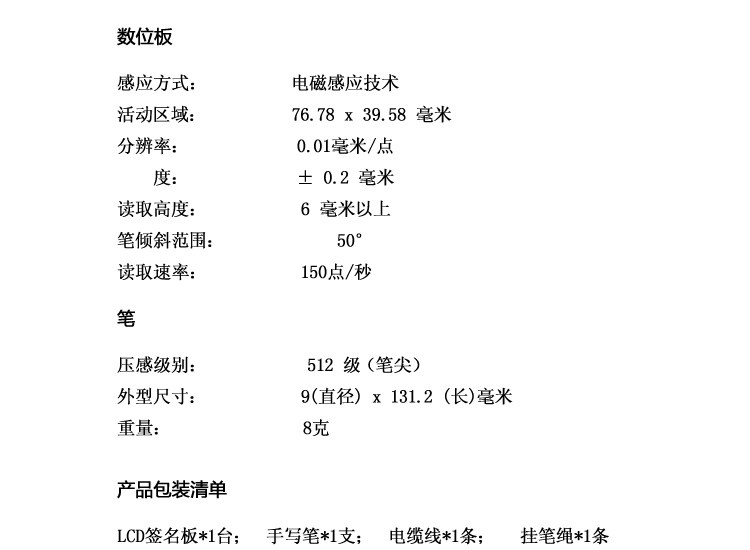 数位板

感应方式： 电磁感应技术
活动区域： 76.78 x 39.58 毫米
分辨率： 0.01毫米/点
度： ± 0.2 毫米
读取高度： 6 毫米以上
笔倾斜范围： 50°
读取速率： 150点/秒

笔

压感级别： 512 级（笔尖）
外型尺寸： 9(直径) x 131.2 (长)毫米
重量： 8克

产品包装清单

LCD签名板*1台； 手写笔*1支； 电缆线*1条； 挂笔绳*1条